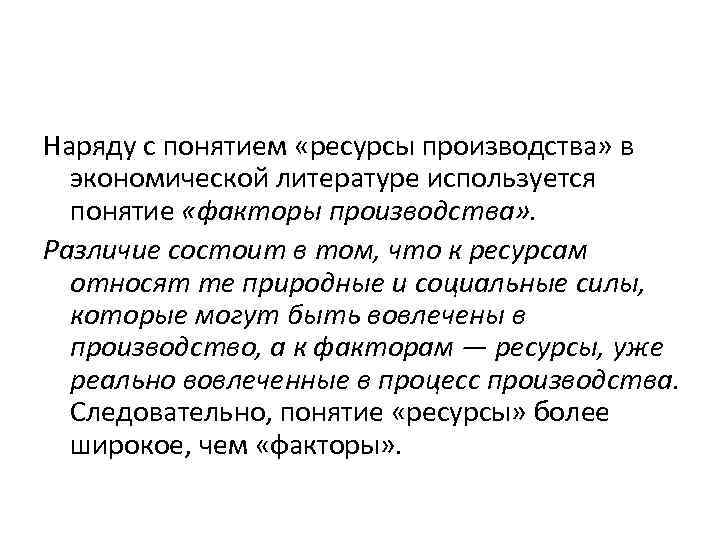 Наряду с понятием «ресурсы производства» в экономической литературе используется понятие «факторы производства».

Различие состоит в том, что к ресурсам относят те природные и социальные силы, которые могут быть вовлечены в производство, а к факторам — ресурсы, уже реально вовлеченные в процесс производства. Следовательно, понятие «ресурсы» более широкое, чем «факторы».